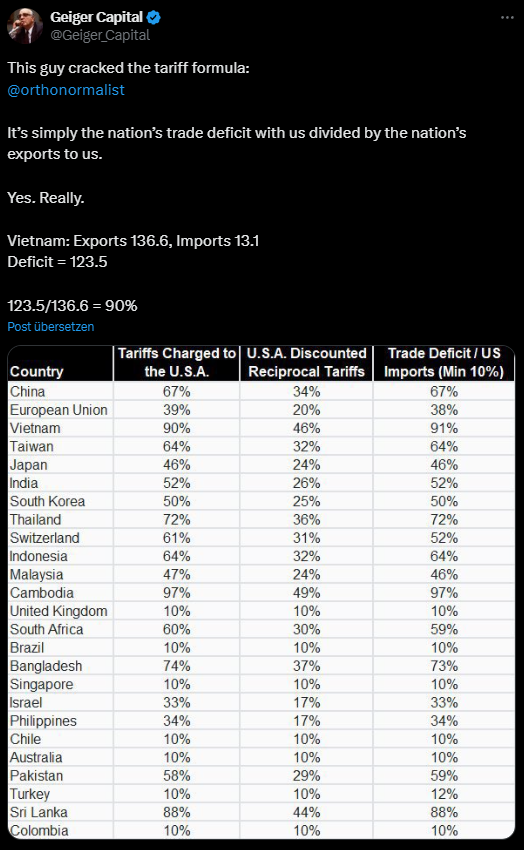 Geiger Capital
@Geiger_Capital

This guy cracked the tariff formula:
@orthonormalist

It's simply the nation's trade deficit with us divided by the nation's exports to us.

Yes. Really.

Vietnam: Exports 136.6, Imports 13.1
Deficit = 123.5

123.5/136.6 = 90%

Post übersetzen

| Country | Tariffs Charged to the U.S.A. | U.S.A. Discounted Reciprocal Tariffs | Trade Deficit / US Imports (Min 10%) |
|---|---|---|---|
| China | 67% | 34% | 67% |
| European Union | 39% | 20% | 38% |
| Vietnam | 90% | 46% | 91% |
| Taiwan | 64% | 32% | 64% |
| Japan | 46% | 24% | 46% |
| India | 52% | 26% | 52% |
| South Korea | 50% | 25% | 50% |
| Thailand | 72% | 36% | 72% |
| Switzerland | 61% | 31% | 52% |
| Indonesia | 64% | 32% | 64% |
| Malaysia | 47% | 24% | 46% |
| Cambodia | 97% | 49% | 97% |
| United Kingdom | 10% | 10% | 10% |
| South Africa | 60% | 30% | 59% |
| Brazil | 10% | 10% | 10% |
| Bangladesh | 74% | 37% | 73% |
| Singapore | 10% | 10% | 10% |
| Israel | 33% | 17% | 33% |
| Philippines | 34% | 17% | 34% |
| Chile | 10% | 10% | 10% |
| Australia | 10% | 10% | 10% |
| Pakistan | 58% | 29% | 59% |
| Turkey | 10% | 10% | 12% |
| Sri Lanka | 88% | 44% | 88% |
| Colombia | 10% | 10% | 10% |